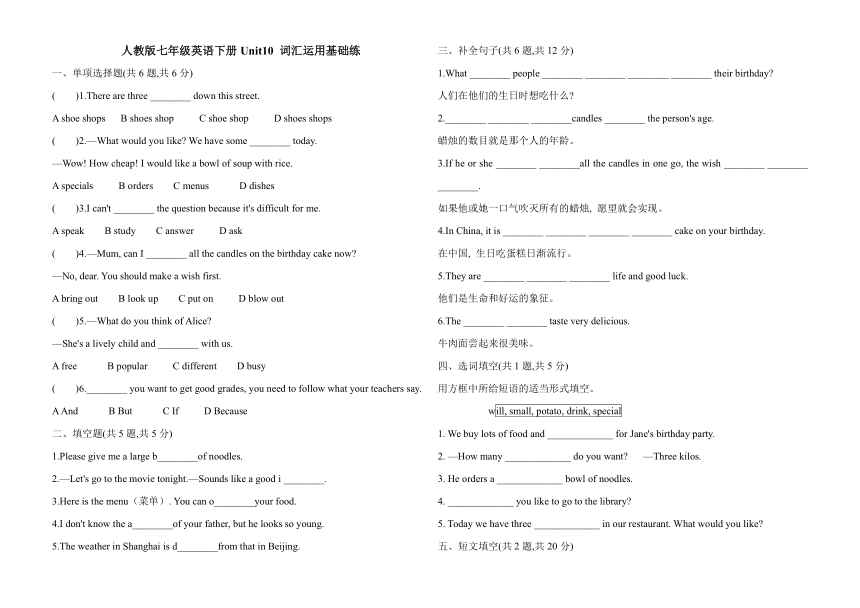 人教版七年级英语下册 Unit10 词汇运用基础练

一、单项选择题(共 6 题,共 6 分)

( )1.There are three ________ down this street.

A shoe shops B shoes shop C shoe shop D shoes shops

( )2.—What would you like? We have some ________ today.

—Wow! How cheap! I would like a bowl of soup with rice.

A specials B orders C menus D dishes

( )3.I can't ________ the question because it's difficult for me.

A speak B study C answer D ask

( )4.—Mum, can I ________ all the candles on the birthday cake now?

—No, dear. You should make a wish first.

A bring out B look up C put on D blow out

( )5.—What do you think of Alice?

—She's a lively child and ________ with us.

A free B popular C different D busy

( )6.________ you want to get good grades, you need to follow what your teachers say.

A And B But C If D Because

二、填空题(共 5 题,共 5 分)

1.Please give me a large b________of noodles.

2.—Let's go to the movie tonight.—Sounds like a good i ________.

3.Here is the menu（菜单）. You can o________your food.

4.I don't know the a________of your father, but he looks so young.

5.The weather in Shanghai is d________from that in Beijing.

三、补全句子(共 6 题,共 12 分)

1.What ________ people ________ ________ ________ ________ their birthday?

人们在他们的生日时想吃什么?

2.________ ________ ________candles ________ the person's age.

蜡烛的数目就是那个人的年龄。

3.If he or she ________ ________all the candles in one go, the wish ________ ________ ________.

如果他或她一口气吹灭所有的蜡烛, 愿望就会实现。

4.In China, it is ________ ________ ________ ________ cake on your birthday.

在中国, 生日吃蛋糕日渐流行。

5.They are ________ ________ ________ life and good luck.

他们是生命和好运的象征。

6.The ________ ________ taste very delicious.

牛肉面尝起来很美味。

四、选词填空(共 1 题,共 5 分)

用方框中所给短语的适当形式填空。

will, small, potato, drink, special

1. We buy lots of food and _____________ for Jane's birthday party.

2. —How many _____________ do you want? —Three kilos.

3. He orders a _____________ bowl of noodles.

4. _____________ you like to go to the library?

5. Today we have three _____________ in our restaurant. What would you like?

五、短文填空(共 2 题,共 20 分)